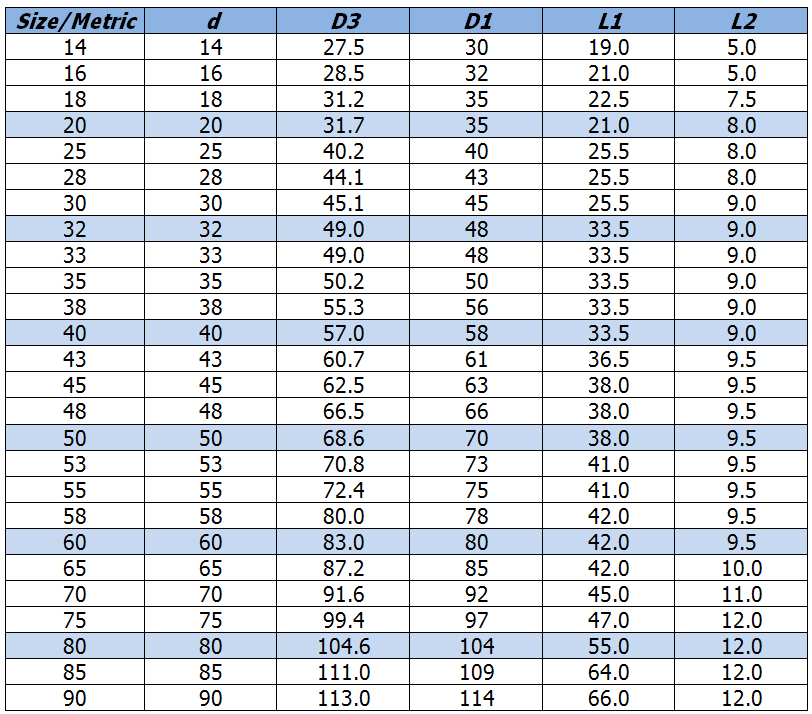 | Size/Metric | d | D3 | D1 | L1 | L2 |
|---|---|---|---|---|---|
| 14 | 14 | 27.5 | 30 | 19.0 | 5.0 |
| 16 | 16 | 28.5 | 32 | 21.0 | 5.0 |
| 18 | 18 | 31.2 | 35 | 22.5 | 7.5 |
| 20 | 20 | 31.7 | 35 | 21.0 | 8.0 |
| 25 | 25 | 40.2 | 40 | 25.5 | 8.0 |
| 28 | 28 | 44.1 | 43 | 25.5 | 8.0 |
| 30 | 30 | 45.1 | 45 | 25.5 | 9.0 |
| 32 | 32 | 49.0 | 48 | 33.5 | 9.0 |
| 33 | 33 | 49.0 | 48 | 33.5 | 9.0 |
| 35 | 35 | 50.2 | 50 | 33.5 | 9.0 |
| 38 | 38 | 55.3 | 56 | 33.5 | 9.0 |
| 40 | 40 | 57.0 | 58 | 33.5 | 9.0 |
| 43 | 43 | 60.7 | 61 | 36.5 | 9.5 |
| 45 | 45 | 62.5 | 63 | 38.0 | 9.5 |
| 48 | 48 | 66.5 | 66 | 38.0 | 9.5 |
| 50 | 50 | 68.6 | 70 | 38.0 | 9.5 |
| 53 | 53 | 70.8 | 73 | 41.0 | 9.5 |
| 55 | 55 | 72.4 | 75 | 41.0 | 9.5 |
| 58 | 58 | 80.0 | 78 | 42.0 | 9.5 |
| 60 | 60 | 83.0 | 80 | 42.0 | 9.5 |
| 65 | 65 | 87.2 | 85 | 42.0 | 10.0 |
| 70 | 70 | 91.6 | 92 | 45.0 | 11.0 |
| 75 | 75 | 99.4 | 97 | 47.0 | 12.0 |
| 80 | 80 | 104.6 | 104 | 55.0 | 12.0 |
| 85 | 85 | 111.0 | 109 | 64.0 | 12.0 |
| 90 | 90 | 113.0 | 114 | 66.0 | 12.0 |